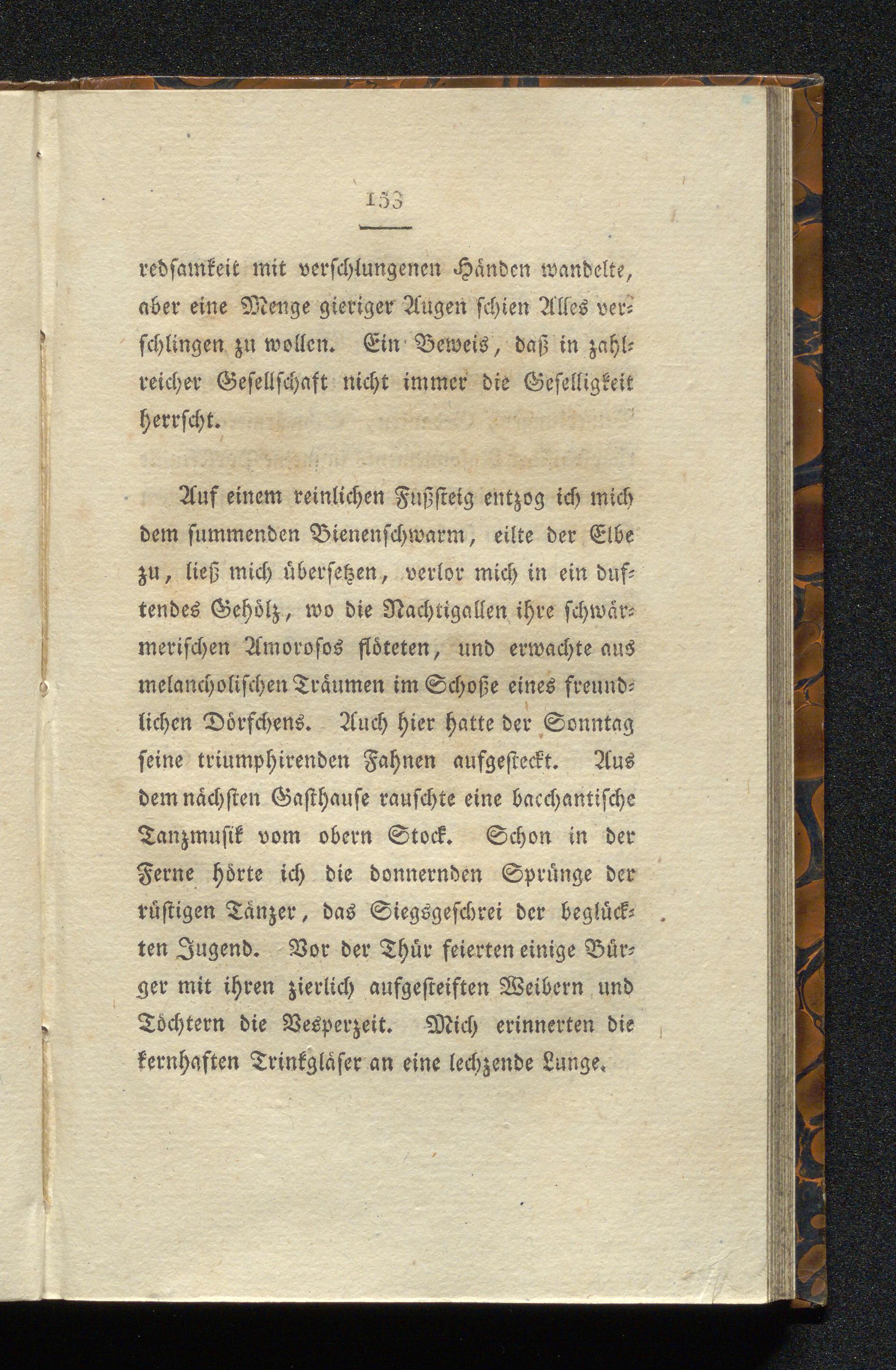 153

redſamkeit mit verſchlungenen Händen wandelte, aber eine Menge gieriger Augen ſchien Alles verſchlingen zu wollen. Ein Beweis, daß in zahlreicher Geſellſchaft nicht immer die Geſelligkeit herrſcht.

Auf einem reinlichen Fußſteig entzog ich mich dem ſummenden Bienenſchwarm, eilte der Elbe zu, ließ mich überſetzen, verlor mich in ein duftendes Gehölz, wo die Nachtigallen ihre ſchwärmeriſchen Amoroſos flöteten, und erwachte aus melancholiſchen Träumen im Schoße eines freundlichen Dörfchens. Auch hier hatte der Sonntag ſeine triumphirenden Fahnen aufgeſteckt. Aus dem nächſten Gaſthauſe rauſchte eine bacchantiſche Tanzmuſik vom obern Stock. Schon in der Ferne hörte ich die donnernden Sprünge der rüſtigen Tänzer, das Siegsgeſchrei der beglückten Jugend. Vor der Thür feierten einige Bürger mit ihren zierlich aufgeſteiften Weibern und Töchtern die Vesperzeit. Mich erinnerten die kernhaften Trinkgläſer an eine lechzende Lunge.